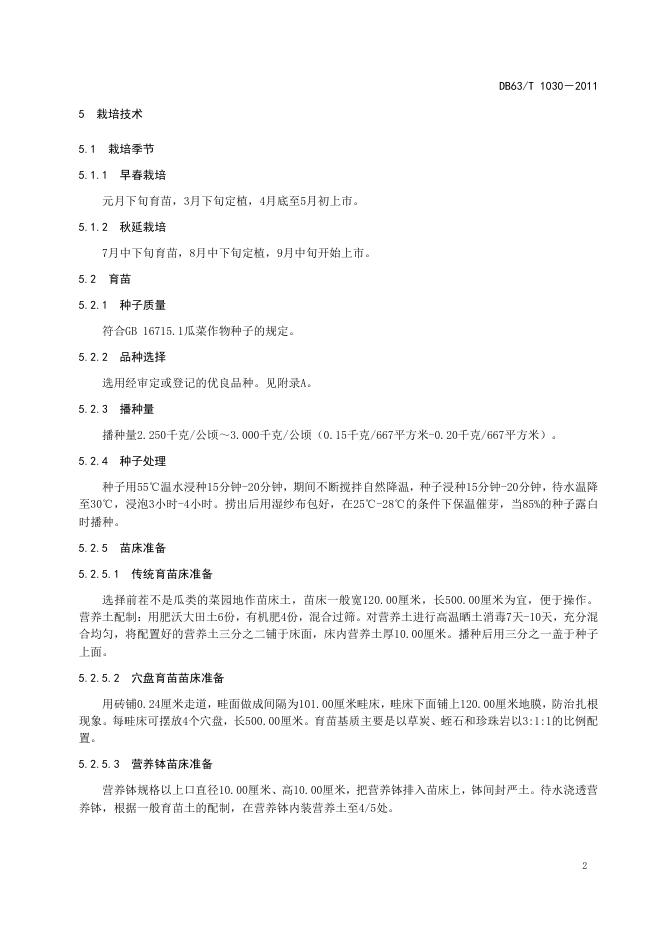 DB63/T 1030—2011

5 栽培技术

5.1 栽培季节

5.1.1 早春栽培

元月下旬育苗，3月下旬定植，4月底至5月初上市。

5.1.2 秋延栽培

7月中下旬育苗，8月中下旬定植，9月中旬开始上市。

5.2 育苗

5.2.1 种子质量

符合GB 16715.1瓜菜作物种子的规定。

5.2.2 品种选择

选用经审定或登记的优良品种。见附录A。

5.2.3 播种量

播种量2.250千克/公顷～3.000千克/公顷（0.15千克/667平方米-0.20千克/667平方米）。

5.2.4 种子处理

种子用55℃温水浸种15分钟-20分钟，期间不断搅拌自然降温，种子浸种15分钟-20分钟，待水温降至30℃，浸泡3小时-4小时。捞出后用湿纱布包好，在25℃-28℃的条件下保温催芽，当85%的种子露白时播种。

5.2.5 苗床准备

5.2.5.1 传统育苗床准备

选择前茬不是瓜类的菜园地作苗床土，苗床一般宽120.00厘米，长500.00厘米为宜，便于操作。营养土配制：用肥沃大田土6份，有机肥4份，混合过筛。对营养土进行高温晒土消毒7天-10天，充分混合均匀，将配置好的营养土三分之二铺于床面，床内营养土厚10.00厘米。播种后用三分之一盖于种子上面。

5.2.5.2 穴盘育苗苗床准备

用砖铺0.24厘米走道，畦面做成间隔为101.00厘米畦床，畦床下面铺上120.00厘米地膜，防治扎根现象。每畦床可摆放4个穴盘，长500.00厘米。育苗基质主要是以草炭、蛭石和珍珠岩以3:1:1的比例配置。

5.2.5.3 营养钵苗床准备

营养钵规格以上口直径10.00厘米、高10.00厘米，把营养钵排入苗床上，钵间封严土。待水浇透营养钵，根据一般育苗土的配制，在营养钵内装营养土至4/5处。

2